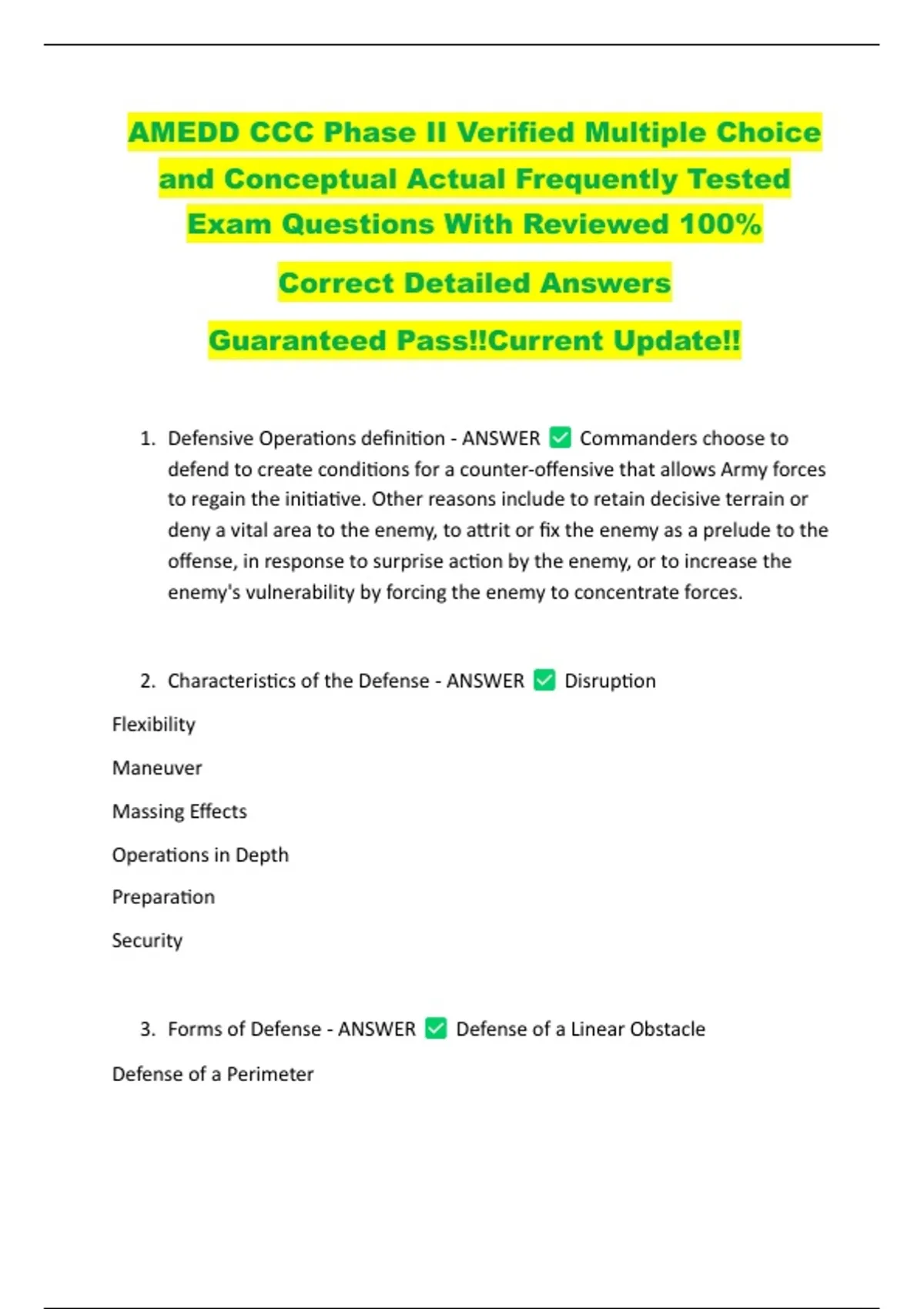 AMEDD CCC Phase II Verified Multiple Choice and Conceptual Actual Frequently Tested Exam Questions With Reviewed 100%

Correct Detailed Answers

Guaranteed Pass!!Current Update!!

1. Defensive Operations definition - ANSWER ✅ Commanders choose to defend to create conditions for a counter-offensive that allows Army forces to regain the initiative. Other reasons include to retain decisive terrain or deny a vital area to the enemy, to attrit or fix the enemy as a prelude to the offense, in response to surprise action by the enemy, or to increase the enemy's vulnerability by forcing the enemy to concentrate forces.

2. Characteristics of the Defense - ANSWER ✅ Disruption

Flexibility

Maneuver

Massing Effects

Operations in Depth

Preparation

Security

3. Forms of Defense - ANSWER ✅ Defense of a Linear Obstacle

Defense of a Perimeter